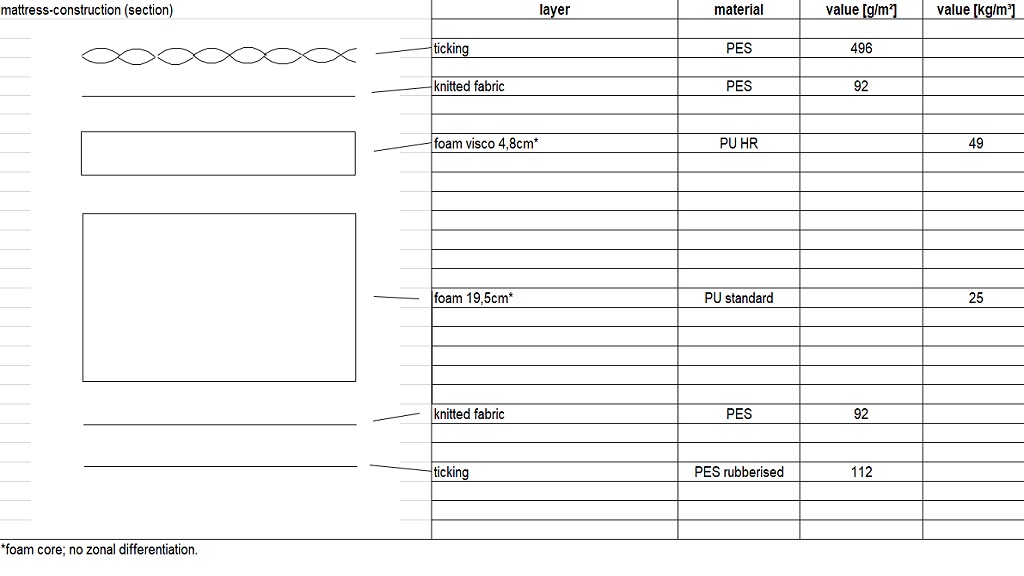 mattress-construction (section)

| layer | material | value [g/m²] | value [kg/m³] |
|---|---|---|---|
| ticking | PES | 496 | |
| knitted fabric | PES | 92 | |
| foam visco 4,8cm* | PU HR | | 49 |
| foam 19,5cm* | PU standard | | 25 |
| knitted fabric | PES | 92 | |
| ticking | PES rubberised | 112 | |

*foam core; no zonal differentiation.